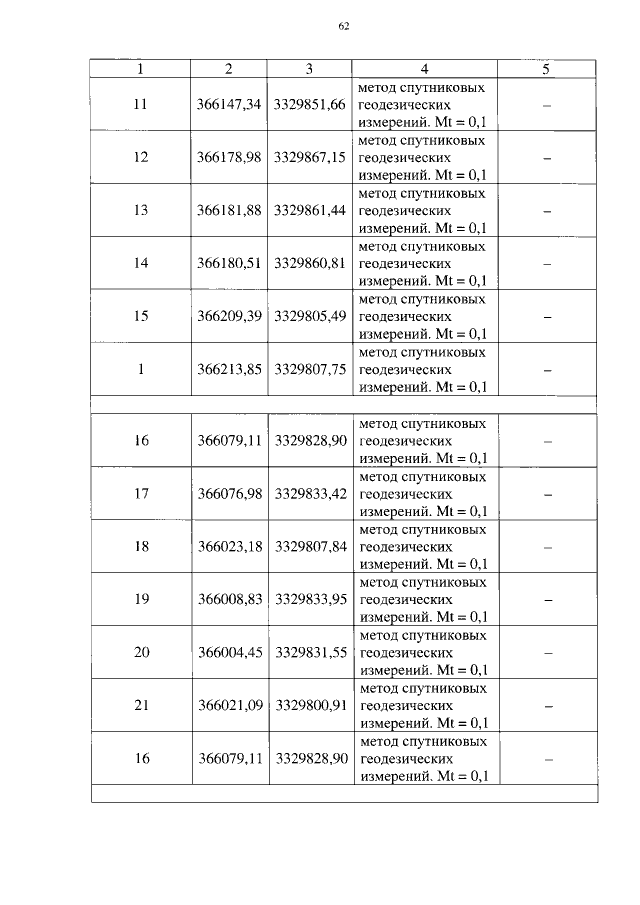 62

| 1 | 2 | 3 | 4 | 5 |
|---|---|---|---|---|
| 11 | 366147,34 | 3329851,66 | метод спутниковых геодезических измерений. Mt = 0,1 | – |
| 12 | 366178,98 | 3329867,15 | метод спутниковых геодезических измерений. Mt = 0,1 | – |
| 13 | 366181,88 | 3329861,44 | метод спутниковых геодезических измерений. Mt = 0,1 | – |
| 14 | 366180,51 | 3329860,81 | метод спутниковых геодезических измерений. Mt = 0,1 | – |
| 15 | 366209,39 | 3329805,49 | метод спутниковых геодезических измерений. Mt = 0,1 | – |
| 1 | 366213,85 | 3329807,75 | метод спутниковых геодезических измерений. Mt = 0,1 | – |
| | | | | |
| 16 | 366079,11 | 3329828,90 | метод спутниковых геодезических измерений. Mt = 0,1 | – |
| 17 | 366076,98 | 3329833,42 | метод спутниковых геодезических измерений. Mt = 0,1 | – |
| 18 | 366023,18 | 3329807,84 | метод спутниковых геодезических измерений. Mt = 0,1 | – |
| 19 | 366008,83 | 3329833,95 | метод спутниковых геодезических измерений. Mt = 0,1 | – |
| 20 | 366004,45 | 3329831,55 | метод спутниковых геодезических измерений. Mt = 0,1 | – |
| 21 | 366021,09 | 3329800,91 | метод спутниковых геодезических измерений. Mt = 0,1 | – |
| 16 | 366079,11 | 3329828,90 | метод спутниковых геодезических измерений. Mt = 0,1 | – |
| | | | | |